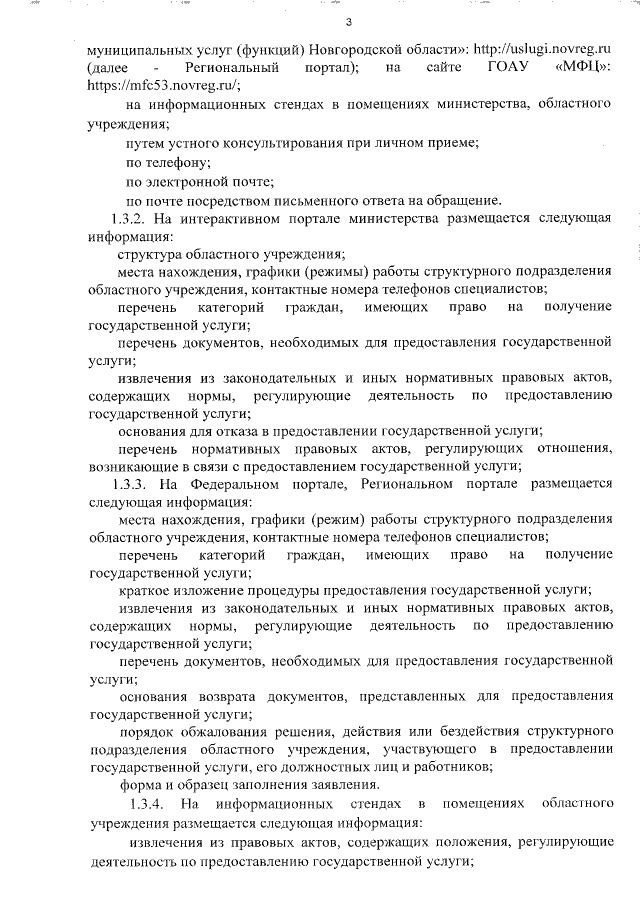 3

муниципальных услуг (функций) Новгородской области»: http://uslugi.novreg.ru (далее - Региональный портал); на сайте ГОАУ «МФЦ»: https://mfc53.novreg.ru/;

на информационных стендах в помещениях министерства, областного учреждения;

путем устного консультирования при личном приеме;

по телефону;

по электронной почте;

по почте посредством письменного ответа на обращение.

1.3.2. На интерактивном портале министерства размещается следующая информация:

структура областного учреждения;

места нахождения, графики (режимы) работы структурного подразделения областного учреждения, контактные номера телефонов специалистов;

перечень категорий граждан, имеющих право на получение государственной услуги;

перечень документов, необходимых для предоставления государственной услуги;

извлечения из законодательных и иных нормативных правовых актов, содержащих нормы, регулирующие деятельность по предоставлению государственной услуги;

основания для отказа в предоставлении государственной услуги;

перечень нормативных правовых актов, регулирующих отношения, возникающие в связи с предоставлением государственной услуги;

1.3.3. На Федеральном портале, Региональном портале размещается следующая информация:

места нахождения, графики (режим) работы структурного подразделения областного учреждения, контактные номера телефонов специалистов;

перечень категорий граждан, имеющих право на получение государственной услуги;

краткое изложение процедуры предоставления государственной услуги;

извлечения из законодательных и иных нормативных правовых актов, содержащих нормы, регулирующие деятельность по предоставлению государственной услуги;

перечень документов, необходимых для предоставления государственной услуги;

основания возврата документов, представленных для предоставления государственной услуги;

порядок обжалования решения, действия или бездействия структурного подразделения областного учреждения, участвующего в предоставлении государственной услуги, его должностных лиц и работников;

форма и образец заполнения заявления.

1.3.4. На информационных стендах в помещениях областного учреждения размещается следующая информация:

извлечения из правовых актов, содержащих положения, регулирующие деятельность по предоставлению государственной услуги;